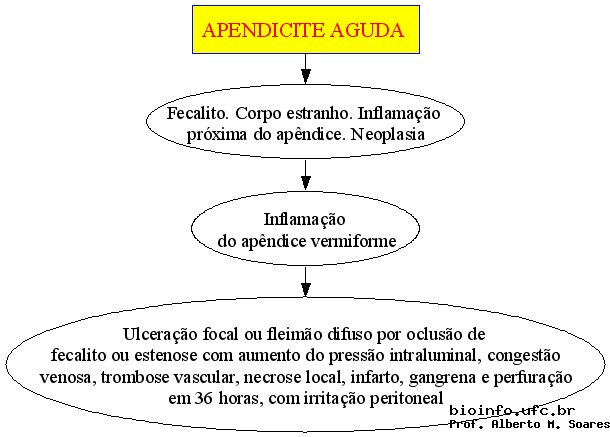 APENDICITE AGUDA

Fecalito. Corpo estranho. Inflamação próxima do apêndice. Neoplasia

Inflamação do apêndice vermiforme

Ulceração focal ou fleimão difuso por oclusão de fecalito ou estenose com aumento do pressão intraluminal, congestão venosa, trombose vascular, necrose local, infarto, gangrena e perfuração em 36 horas, com irritação peritoneal

bioinfo.ufc.br
Prof. Alberto M. Soares